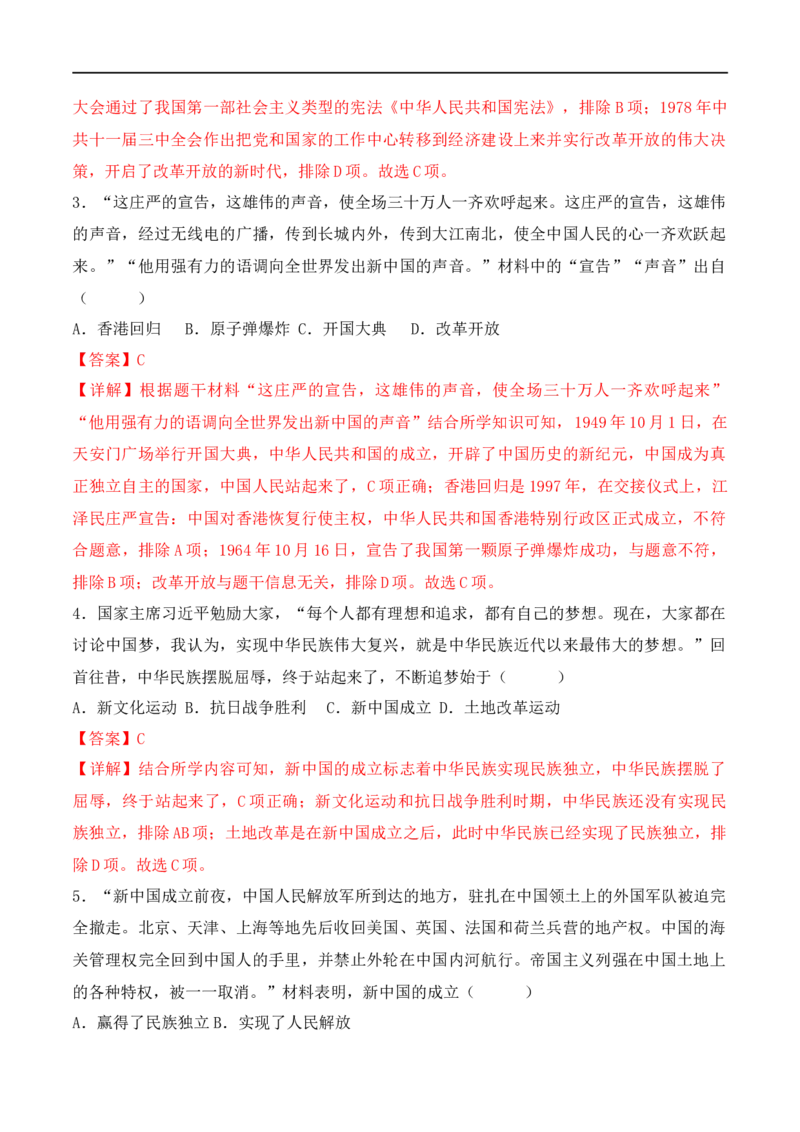 大会通过了我国第一部社会主义类型的宪法《中华人民共和国宪法》，排除B项；1978年中共十一届三中全会作出把党和国家的工作中心转移到经济建设上来并实行改革开放的伟大决策，开启了改革开放的新时代，排除D项。故选C项。

3．“这庄严的宣告，这雄伟的声音，使全场三十万人一齐欢呼起来。这庄严的宣告，这雄伟的声音，经过无线电的广播，传到长城内外，传到大江南北，使全中国人民的心一齐欢跃起来。”“他用强有力的语调向全世界发出新中国的声音。”材料中的“宣告”“声音”出自（　　）

A．香港回归　B．原子弹爆炸 C．开国大典　D．改革开放

【答案】C

【详解】根据题干材料“这庄严的宣告，这雄伟的声音，使全场三十万人一齐欢呼起来”“他用强有力的语调向全世界发出新中国的声音”结合所学知识可知，1949年10月1日，在天安门广场举行开国大典，中华人民共和国的成立，开辟了中国历史的新纪元，中国成为真正独立自主的国家，中国人民站起来了，C项正确；香港回归是1997年，在交接仪式上，江泽民庄严宣告：中国对香港恢复行使主权，中华人民共和国香港特别行政区正式成立，不符合题意，排除A项；1964年10月16日，宣告了我国第一颗原子弹爆炸成功，与题意不符，排除B项；改革开放与题干信息无关，排除D项。故选C项。

4．国家主席习近平勉励大家，“每个人都有理想和追求，都有自己的梦想。现在，大家都在讨论中国梦，我认为，实现中华民族伟大复兴，就是中华民族近代以来最伟大的梦想。”回首往昔，中华民族摆脱屈辱，终于站起来了，不断追梦始于（　　）

A．新文化运动 B．抗日战争胜利　C．新中国成立 D．土地改革运动

【答案】C

【详解】结合所学内容可知，新中国的成立标志着中华民族实现民族独立，中华民族摆脱了屈辱，终于站起来了，C项正确；新文化运动和抗日战争胜利时期，中华民族还没有实现民族独立，排除AB项；土地改革是在新中国成立之后，此时中华民族已经实现了民族独立，排除D项。故选C项。

5．“新中国成立前夜，中国人民解放军所到达的地方，驻扎在中国领土上的外国军队被迫完全撤走。北京、天津、上海等地先后收回美国、英国、法国和荷兰兵营的地产权。中国的海关管理权完全回到中国人的手里，并禁止外轮在中国内河航行。帝国主义列强在中国土地上的各种特权，被一一取消。”材料表明，新中国的成立（　　）

A．赢得了民族独立 B．实现了人民解放